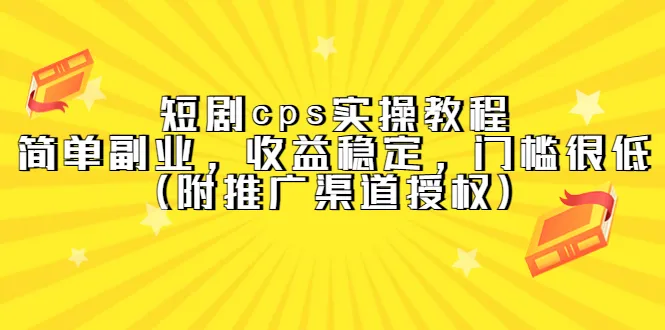 短剧cps实操教程
简单副业，收益稳定，门槛很低
（附推广渠道授权）